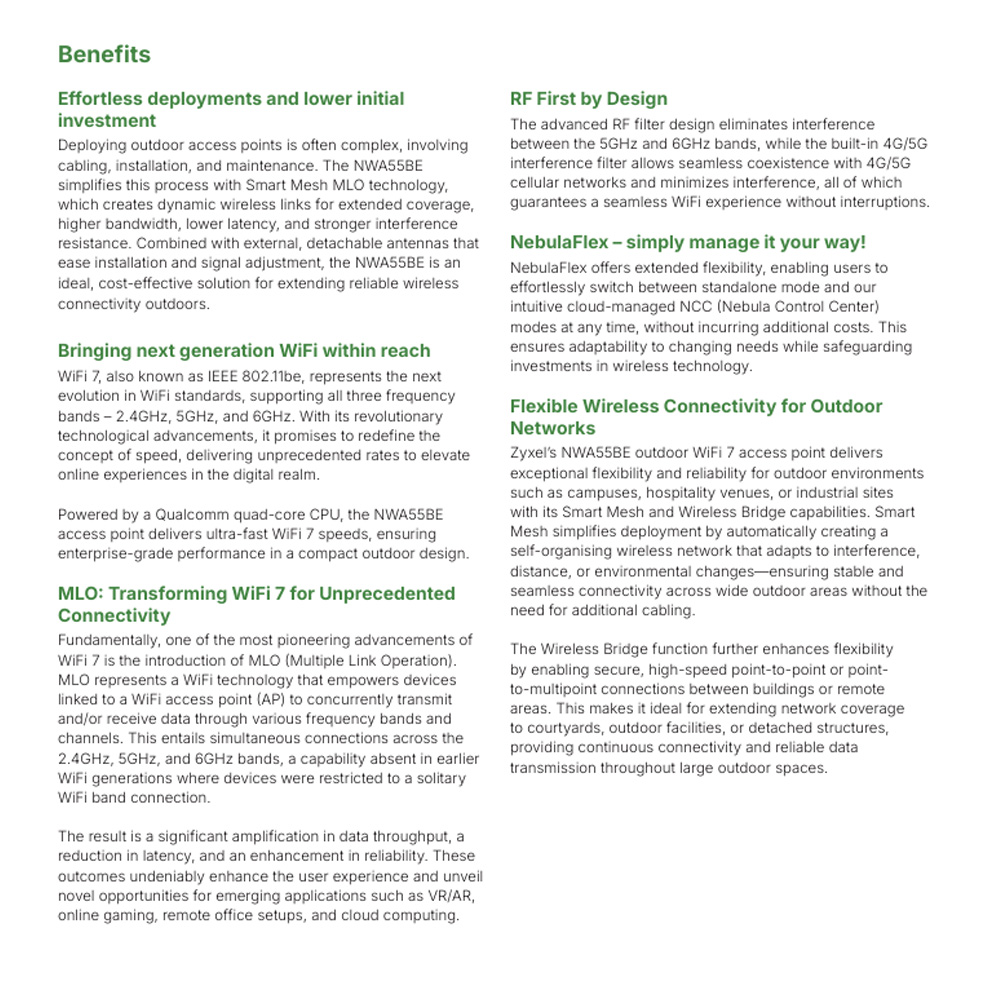 Benefits

Effortless deployments and lower initial investment

Deploying outdoor access points is often complex, involving cabling, installation, and maintenance. The NWA55BE simplifies this process with Smart Mesh MLO technology, which creates dynamic wireless links for extended coverage, higher bandwidth, lower latency, and stronger interference resistance. Combined with external, detachable antennas that ease installation and signal adjustment, the NWA55BE is an ideal, cost-effective solution for extending reliable wireless connectivity outdoors.

Bringing next generation WiFi within reach

WiFi 7, also known as IEEE 802.11be, represents the next evolution in WiFi standards, supporting all three frequency bands – 2.4GHz, 5GHz, and 6GHz. With its revolutionary technological advancements, it promises to redefine the concept of speed, delivering unprecedented rates to elevate online experiences in the digital realm.

Powered by a Qualcomm quad-core CPU, the NWA55BE access point delivers ultra-fast WiFi 7 speeds, ensuring enterprise-grade performance in a compact outdoor design.

MLO: Transforming WiFi 7 for Unprecedented Connectivity

Fundamentally, one of the most pioneering advancements of WiFi 7 is the introduction of MLO (Multiple Link Operation). MLO represents a WiFi technology that empowers devices linked to a WiFi access point (AP) to concurrently transmit and/or receive data through various frequency bands and channels. This entails simultaneous connections across the 2.4GHz, 5GHz, and 6GHz bands, a capability absent in earlier WiFi generations where devices were restricted to a solitary WiFi band connection.

The result is a significant amplification in data throughput, a reduction in latency, and an enhancement in reliability. These outcomes undeniably enhance the user experience and unveil novel opportunities for emerging applications such as VR/AR, online gaming, remote office setups, and cloud computing.

RF First by Design

The advanced RF filter design eliminates interference between the 5GHz and 6GHz bands, while the built-in 4G/5G interference filter allows seamless coexistence with 4G/5G cellular networks and minimizes interference, all of which guarantees a seamless WiFi experience without interruptions.

NebulaFlex – simply manage it your way!

NebulaFlex offers extended flexibility, enabling users to effortlessly switch between standalone mode and our intuitive cloud-managed NCC (Nebula Control Center) modes at any time, without incurring additional costs. This ensures adaptability to changing needs while safeguarding investments in wireless technology.

Flexible Wireless Connectivity for Outdoor Networks

Zyxel's NWA55BE outdoor WiFi 7 access point delivers exceptional flexibility and reliability for outdoor environments such as campuses, hospitality venues, or industrial sites with its Smart Mesh and Wireless Bridge capabilities. Smart Mesh simplifies deployment by automatically creating a self-organising wireless network that adapts to interference, distance, or environmental changes—ensuring stable and seamless connectivity across wide outdoor areas without the need for additional cabling.

The Wireless Bridge function further enhances flexibility by enabling secure, high-speed point-to-point or point-to-multipoint connections between buildings or remote areas. This makes it ideal for extending network coverage to courtyards, outdoor facilities, or detached structures, providing continuous connectivity and reliable data transmission throughout large outdoor spaces.